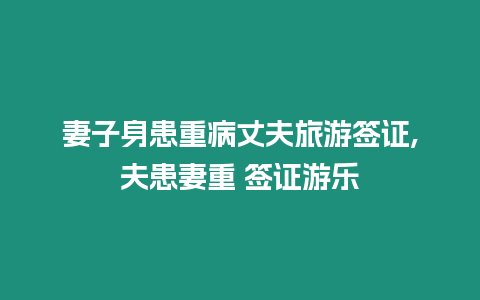 妻子身患重病丈夫旅游签证,夫患妻重 签证游乐